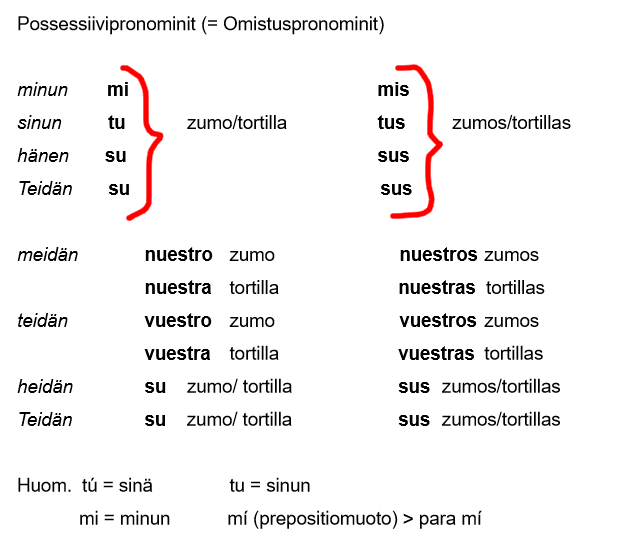 Possessiivipronominit (= Omistuspronominit)

minun mi
sinun tu
hänen su
Teidän su

zumo/tortilla

mis
tus
sus
sus

zumos/tortillas

meidän nuestro zumo nuestros zumos
nuestra tortilla nuestras tortillas
teidän vuestro zumo vuestros zumos
vuestra tortilla vuestras tortillas
heidän su zumo/ tortilla sus zumos/tortillas
Teidän su zumo/ tortilla sus zumos/tortillas

Huom. tú = sinä tu = sinun
mi = minun mí (prepositiomuoto) > para mí